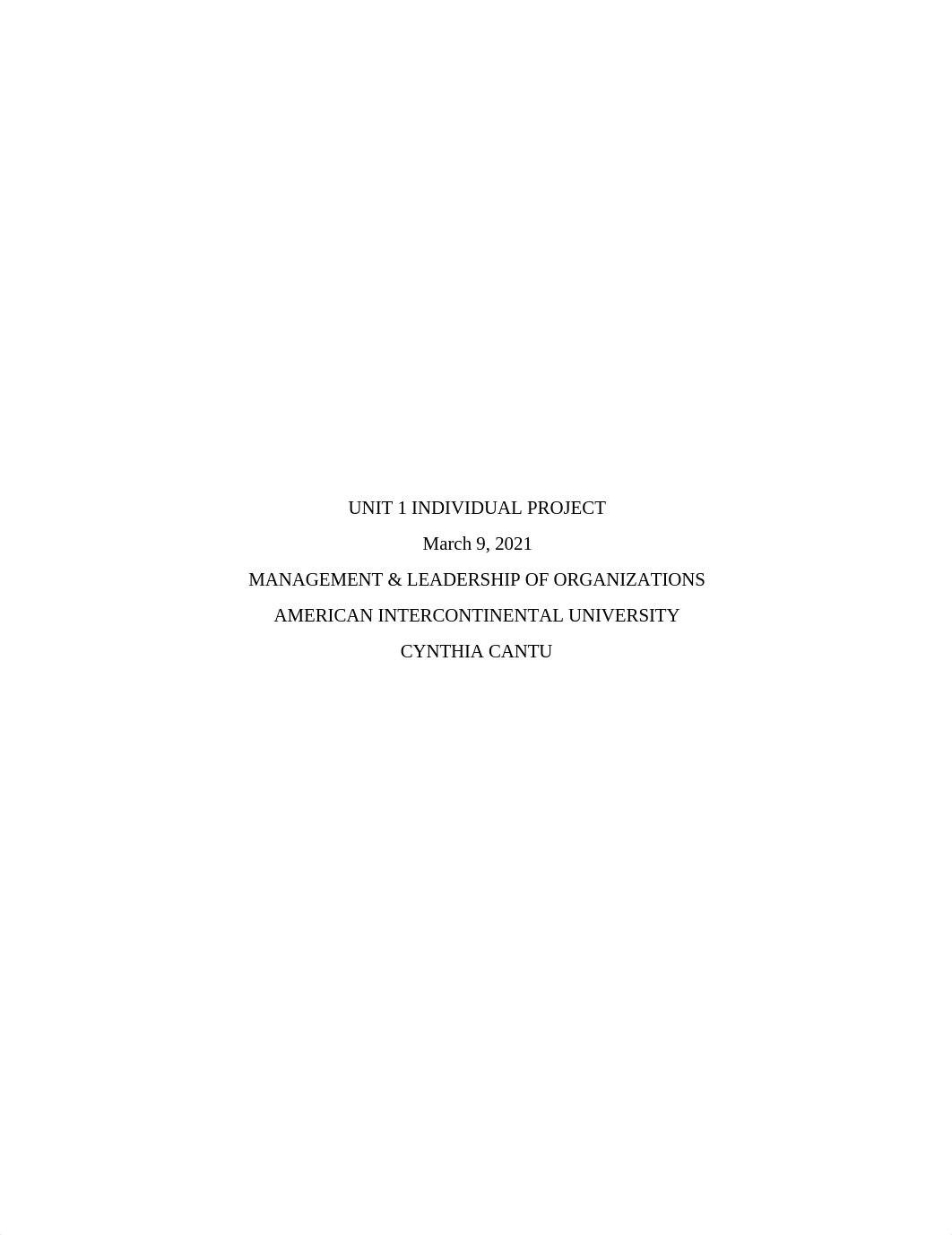 UNIT 1 INDIVIDUAL PROJECT

March 9, 2021

MANAGEMENT & LEADERSHIP OF ORGANIZATIONS

AMERICAN INTERCONTINENTAL UNIVERSITY

CYNTHIA CANTU